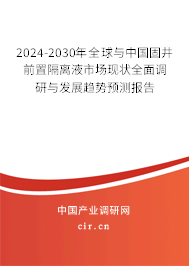 2024-2030年全球与中国固井前置隔离液市场现状全面调研与发展趋势预测报告

中国产业调研网

cir.cn